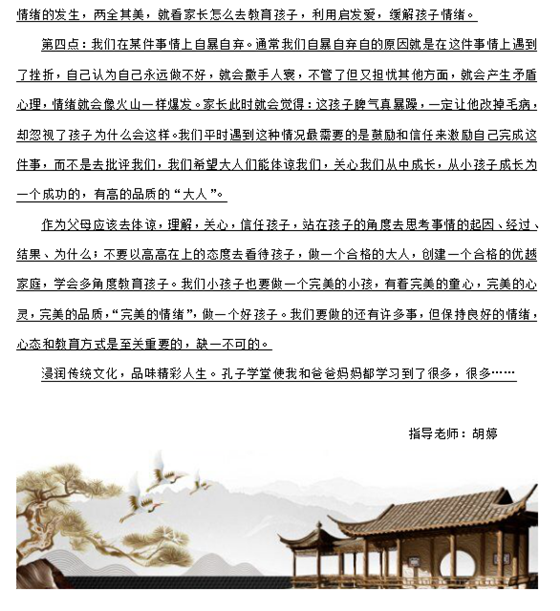 情绪的发生，两全其美，就看家长怎么去教育孩子，利用启发爱，缓解孩子情绪。

第四点：我们在某件事情上自暴自弃。通常我们自暴自弃自的原因就是在这件事情上遇到了挫折，自己认为自己永远做不好，就会撒手人寰，不管了但又担忧其他方面，就会产生矛盾心理，情绪就会像火山一样爆发。家长此时就会觉得：这孩子脾气真暴躁，一定让他改掉毛病，却忽视了孩子为什么会这样。我们平时遇到这种情况最需要的是鼓励和信任来激励自己完成这件事，而不是去批评我们，我们希望大人们能体谅我们，关心我们从中成长，从小孩子成长为一个成功的，有高的品质的“大人”。

作为父母应该去体谅，理解，关心，信任孩子，站在孩子的角度去思考事情的起因、经过、结果、为什么；不要以高高在上的态度去看待孩子，做一个合格的大人，创建一个合格的优越家庭，学会多角度教育孩子。我们小孩子也要做一个完美的小孩，有着完美的童心，完美的心灵，完美的品质，“完美的情绪”，做一个好孩子。我们要做的还有许多事，但保持良好的情绪，心态和教育方式是至关重要的，缺一不可的。

浸润传统文化，品味精彩人生。孔子学堂使我和爸爸妈妈都学习到了很多，很多……

指导老师：胡婷